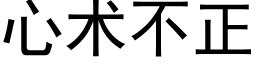 心术不正